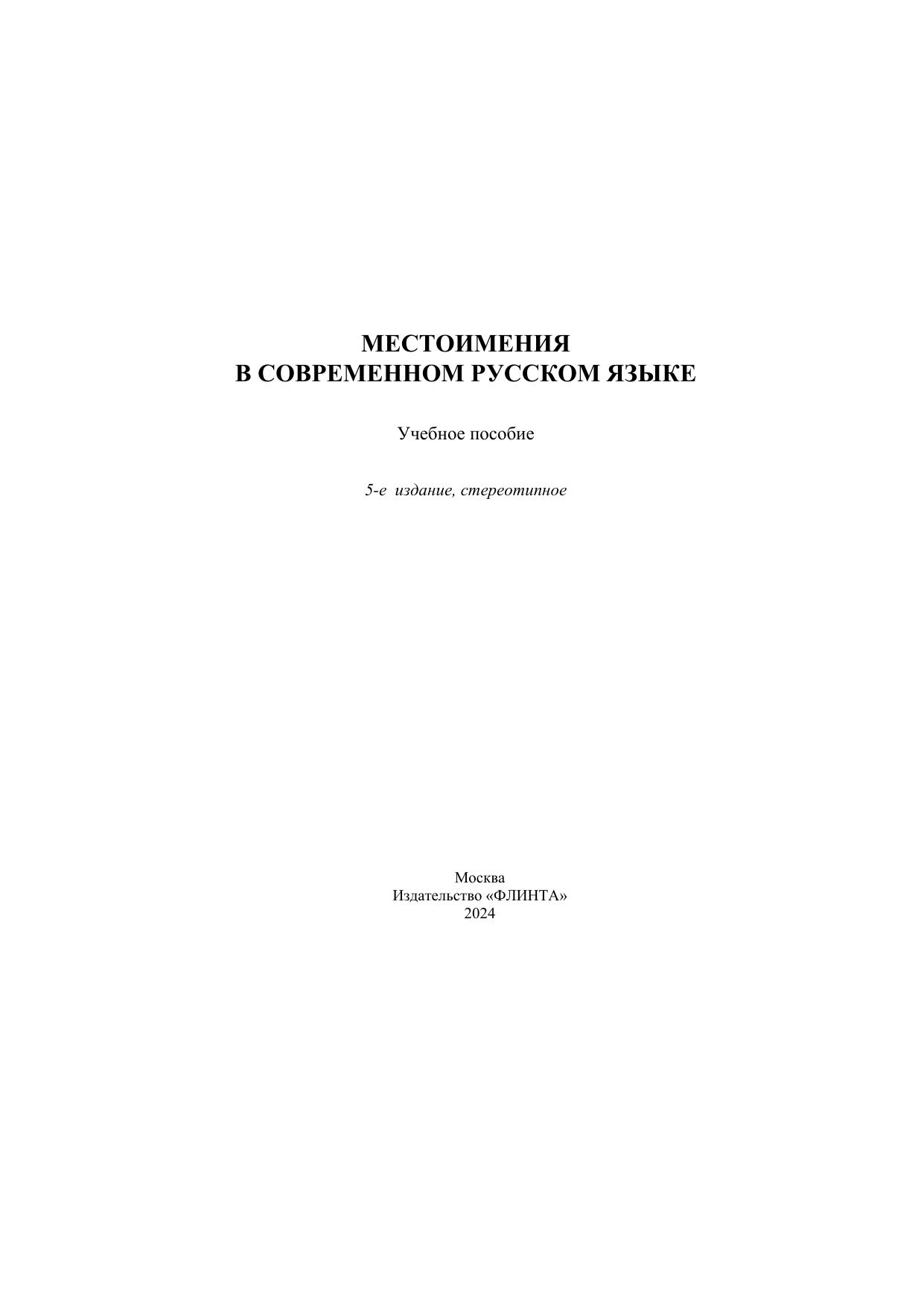 МЕСТОИМЕНИЯ
В СОВРЕМЕННОМ РУССКОМ ЯЗЫКЕ

Учебное пособие

5-е издание, стереотипное

Москва
Издательство «ФЛИНТА»
2024